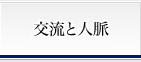 交流と人脈